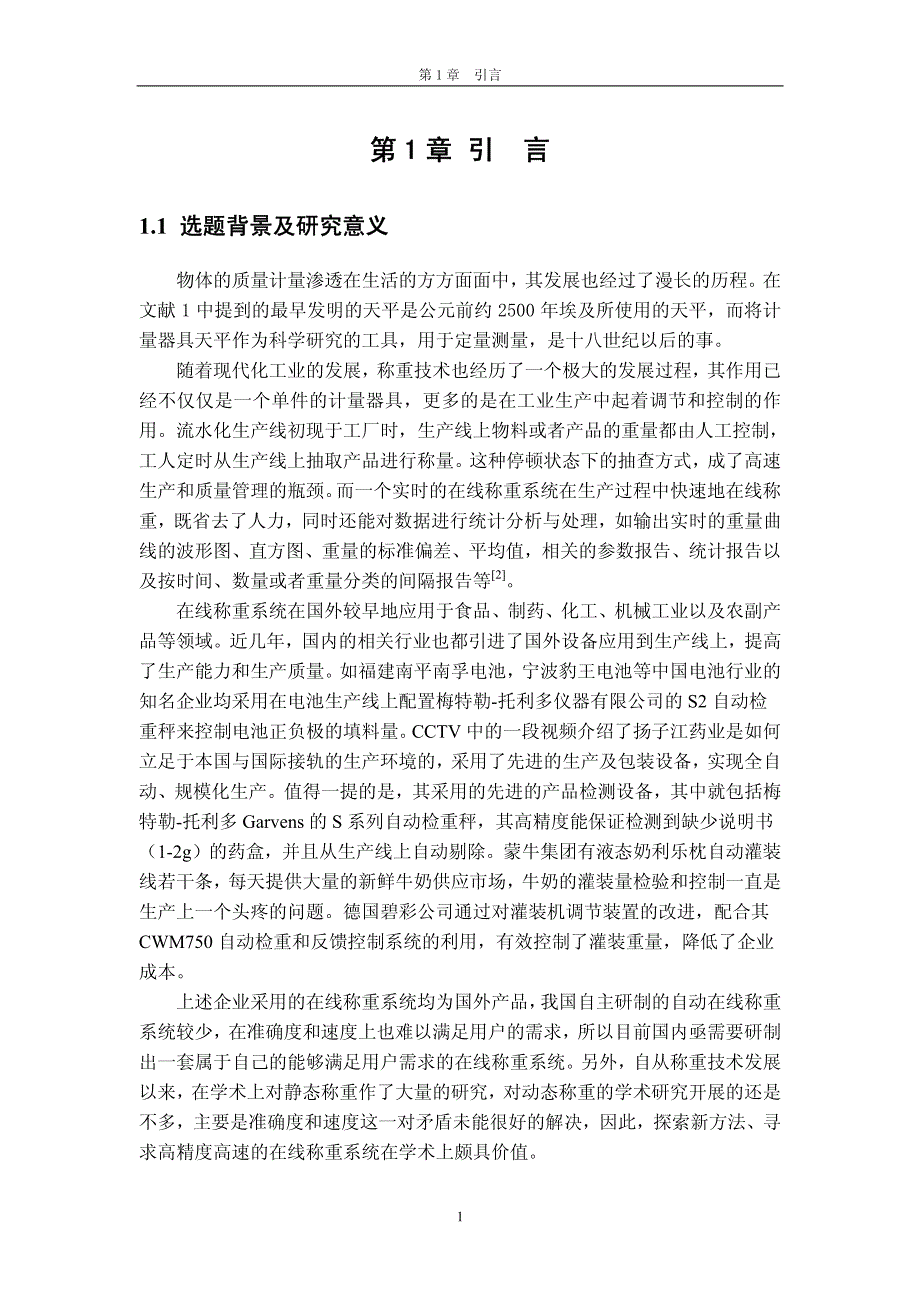 第 1 章　引言

第 1 章 引　言

1.1 选题背景及研究意义

物体的质量计量渗透在生活的方方面面中，其发展也经过了漫长的历程。在文献 1 中提到的最早发明的天平是公元前约 2500 年埃及所使用的天平，而将计量器具天平作为科学研究的工具，用于定量测量，是十八世纪以后的事。

随着现代化工业的发展，称重技术也经历了一个极大的发展过程，其作用已经不仅仅是一个单件的计量器具，更多的是在工业生产中起着调节和控制的作用。流水化生产线初现于工厂时，生产线上物料或者产品的重量都由人工控制，工人定时从生产线上抽取产品进行称量。这种停顿状态下的抽查方式，成了高速生产和质量管理的瓶颈。而一个实时的在线称重系统在生产过程中快速地在线称重，既省去了人力，同时还能对数据进行统计分析与处理，如输出实时的重量曲线的波形图、直方图、重量的标准偏差、平均值，相关的参数报告、统计报告以及按时间、数量或者重量分类的间隔报告等$^{[2]}$。

在线称重系统在国外较早地应用于食品、制药、化工、机械工业以及农副产品等领域。近几年，国内的相关行业也都引进了国外设备应用到生产线上，提高了生产能力和生产质量。如福建南平南孚电池，宁波豹王电池等中国电池行业的知名企业均采用在电池生产线上配置梅特勒-托利多仪器有限公司的 S2 自动检重秤来控制电池正负极的填料量。CCTV 中的一段视频介绍了扬子江药业是如何立足于本国与国际接轨的生产环境的，采用了先进的生产及包装设备，实现全自动、规模化生产。值得一提的是，其采用的先进的产品检测设备，其中就包括梅特勒-托利多 Garvens 的 S 系列自动检重秤，其高精度能保证检测到缺少说明书（1-2g）的药盒，并且从生产线上自动剔除。蒙牛集团有液态奶利乐枕自动灌装线若干条，每天提供大量的新鲜牛奶供应市场，牛奶的灌装量检验和控制一直是生产上一个头疼的问题。德国碧彩公司通过对灌装机调节装置的改进，配合其 CWM750 自动检重和反馈控制系统的利用，有效控制了灌装重量，降低了企业成本。

上述企业采用的在线称重系统均为国外产品，我国自主研制的自动在线称重系统较少，在准确度和速度上也难以满足用户的需求，所以目前国内亟需要研制出一套属于自己的能够满足用户需求的在线称重系统。另外，自从称重技术发展以来，在学术上对静态称重作了大量的研究，对动态称重的学术研究开展的还是不多，主要是准确度和速度这一对矛盾未能很好的解决，因此，探索新方法、寻求高精度高速的在线称重系统在学术上颇具价值。

1